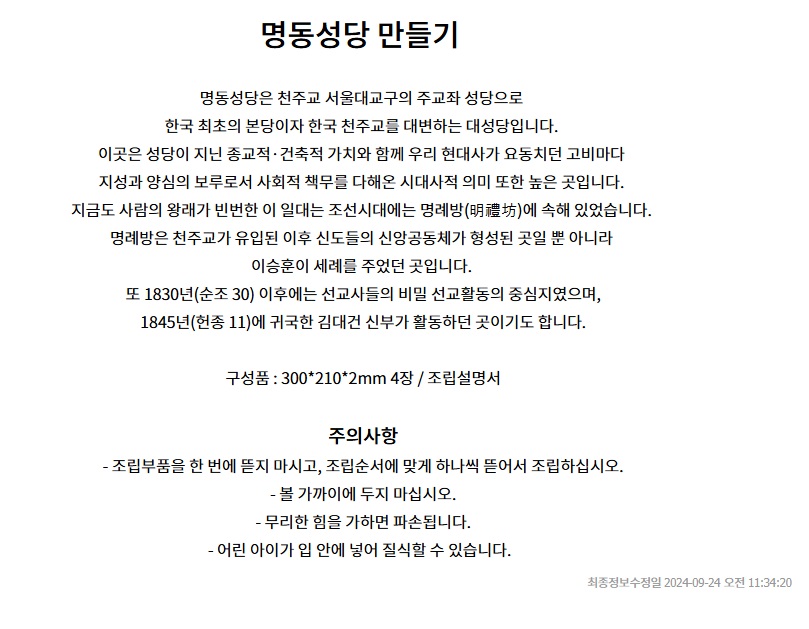 명동성당 만들기

명동성당은 천주교 서울대교구의 주교좌 성당으로
한국 최초의 본당이자 한국 천주교를 대변하는 대성당입니다.
이곳은 성당이 지닌 종교적·건축적 가치와 함께 우리 현대사가 요동치던 고비마다
지성과 양심의 보루로서 사회적 책무를 다해온 시대사적 의미 또한 높은 곳입니다.
지금도 사람의 왕래가 빈번한 이 일대는 조선시대에는 명례방(明禮坊)에 속해 있었습니다.
명례방은 천주교가 유입된 이후 신도들의 신앙공동체가 형성된 곳일 뿐 아니라
이승훈이 세례를 주었던 곳입니다.
또 1830년(순조 30) 이후에는 선교사들의 비밀 선교활동의 중심지였으며,
1845년(헌종 11)에 귀국한 김대건 신부가 활동하던 곳이기도 합니다.

구성품 : 300*210*2mm 4장 / 조립설명서

주의사항
- 조립부품을 한 번에 뜯지 마시고, 조립순서에 맞게 하나씩 뜯어서 조립하십시오.
- 불 가까이에 두지 마십시오.
- 무리한 힘을 가하면 파손됩니다.
- 어린 아이가 입 안에 넣어 질식할 수 있습니다.

최종정보수정일 2024-09-24 오전 11:34:20